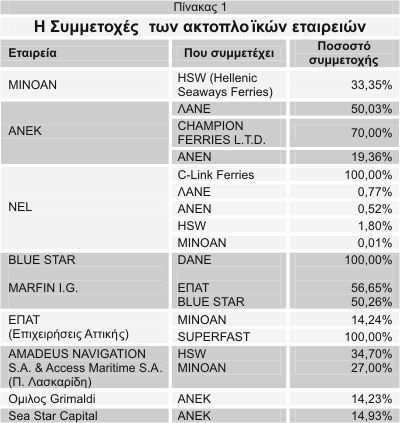 Πίνακας 1

Η Συμμετοχές των ακτοπλοϊκών εταιρειών

| Εταιρεία | Που συμμετέχει | Ποσοστό συμμετοχής |
|---|---|---|
| MINOAN | HSW (Hellenic Seaways Ferries) | 33,35% |
| ANEK | ΛΑΝΕ | 50,03% |
| | CHAMPION FERRIES L.T.D. | 70,00% |
| | ANEN | 19,36% |
| NEL | C-Link Ferries | 100,00% |
| | ΛΑΝΕ | 0,77% |
| | ANEN | 0,52% |
| | HSW | 1,80% |
| | MINOAN | 0,01% |
| BLUE STAR | DANE | 100,00% |
| MARFIN I.G. | ΕΠΑΤ | 56,65% |
| | BLUE STAR | 50,26% |
| ΕΠΑΤ (Επιχειρήσεις Αττικής) | MINOAN | 14,24% |
| | SUPERFAST | 100,00% |
| AMADEUS NAVIGATION S.A. & Access Maritime S.A. (Π. Λασκαρίδη) | HSW | 34,70% |
| | MINOAN | 27,00% |
| Ομιλος Grimaldi | ANEK | 14,23% |
| Sea Star Capital | ANEK | 14,93% |